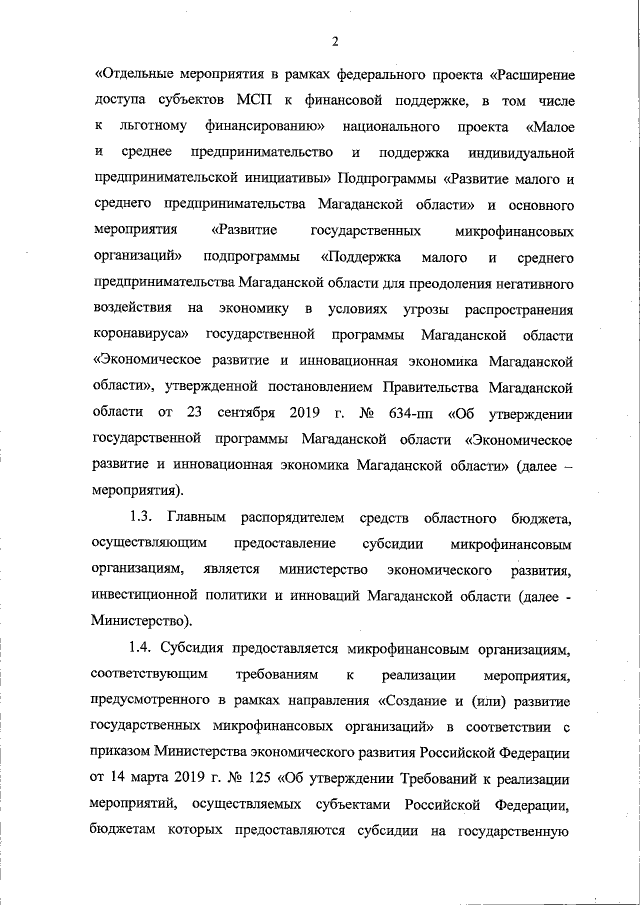 2

«Отдельные мероприятия в рамках федерального проекта «Расширение доступа субъектов МСП к финансовой поддержке, в том числе к льготному финансированию» национального проекта «Малое и среднее предпринимательство и поддержка индивидуальной предпринимательской инициативы» Подпрограммы «Развитие малого и среднего предпринимательства Магаданской области» и основного мероприятия «Развитие государственных микрофинансовых организаций» подпрограммы «Поддержка малого и среднего предпринимательства Магаданской области для преодоления негативного воздействия на экономику в условиях угрозы распространения коронавируса» государственной программы Магаданской области «Экономическое развитие и инновационная экономика Магаданской области», утвержденной постановлением Правительства Магаданской области от 23 сентября 2019 г. № 634-пп «Об утверждении государственной программы Магаданской области «Экономическое развитие и инновационная экономика Магаданской области» (далее – мероприятия).

1.3. Главным распорядителем средств областного бюджета, осуществляющим предоставление субсидии микрофинансовым организациям, является министерство экономического развития, инвестиционной политики и инноваций Магаданской области (далее - Министерство).

1.4. Субсидия предоставляется микрофинансовым организациям, соответствующим требованиям к реализации мероприятия, предусмотренного в рамках направления «Создание и (или) развитие государственных микрофинансовых организаций» в соответствии с приказом Министерства экономического развития Российской Федерации от 14 марта 2019 г. № 125 «Об утверждении Требований к реализации мероприятий, осуществляемых субъектами Российской Федерации, бюджетам которых предоставляются субсидии на государственную